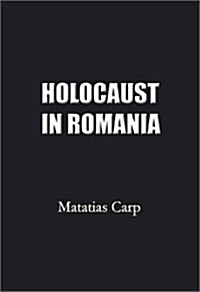 HOLOCAUST IN ROMANIA

Matatias Carp